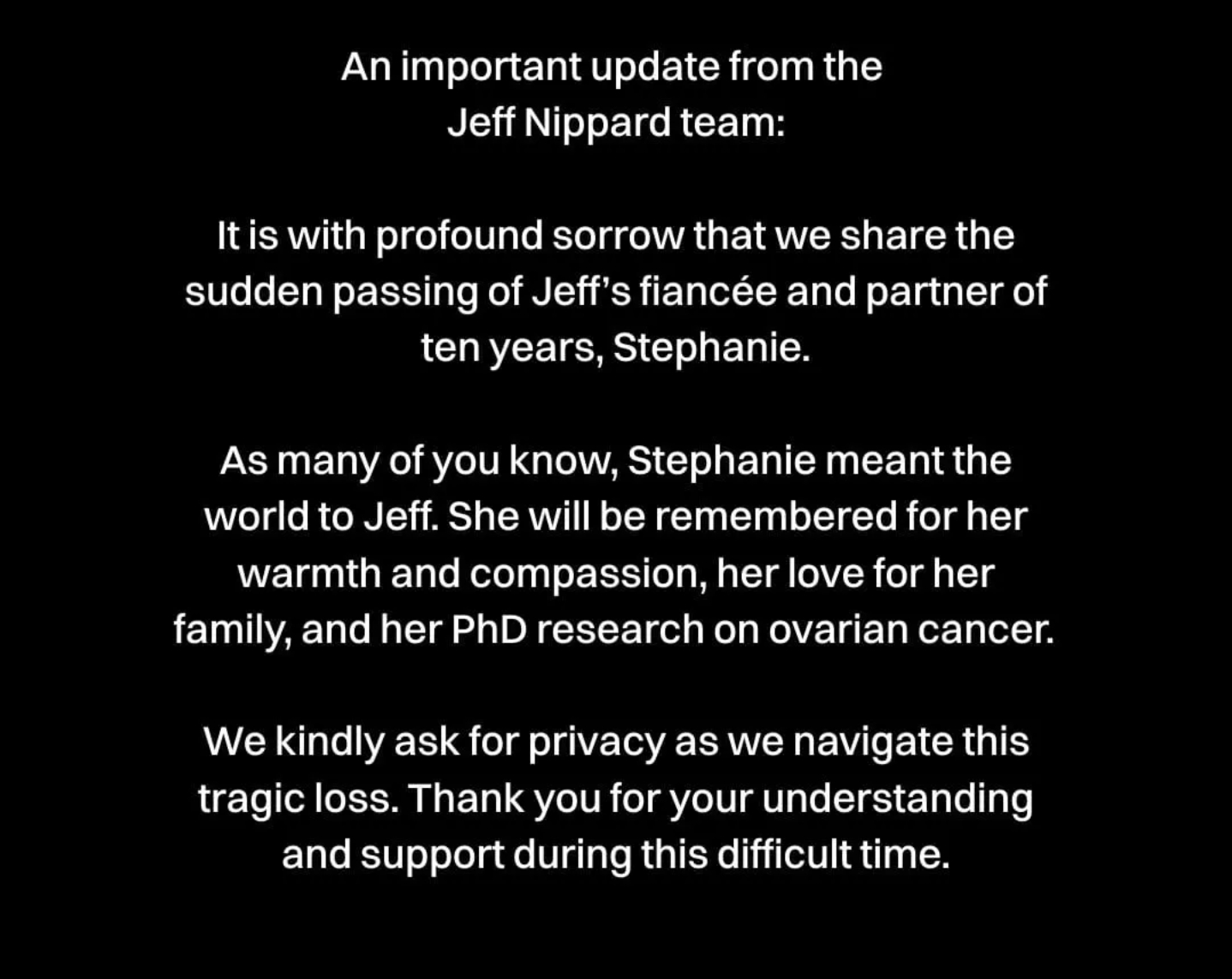 An important update from the Jeff Nippard team:

It is with profound sorrow that we share the sudden passing of Jeff's fiancée and partner of ten years, Stephanie.

As many of you know, Stephanie meant the world to Jeff. She will be remembered for her warmth and compassion, her love for her family, and her PhD research on ovarian cancer.

We kindly ask for privacy as we navigate this tragic loss. Thank you for your understanding and support during this difficult time.